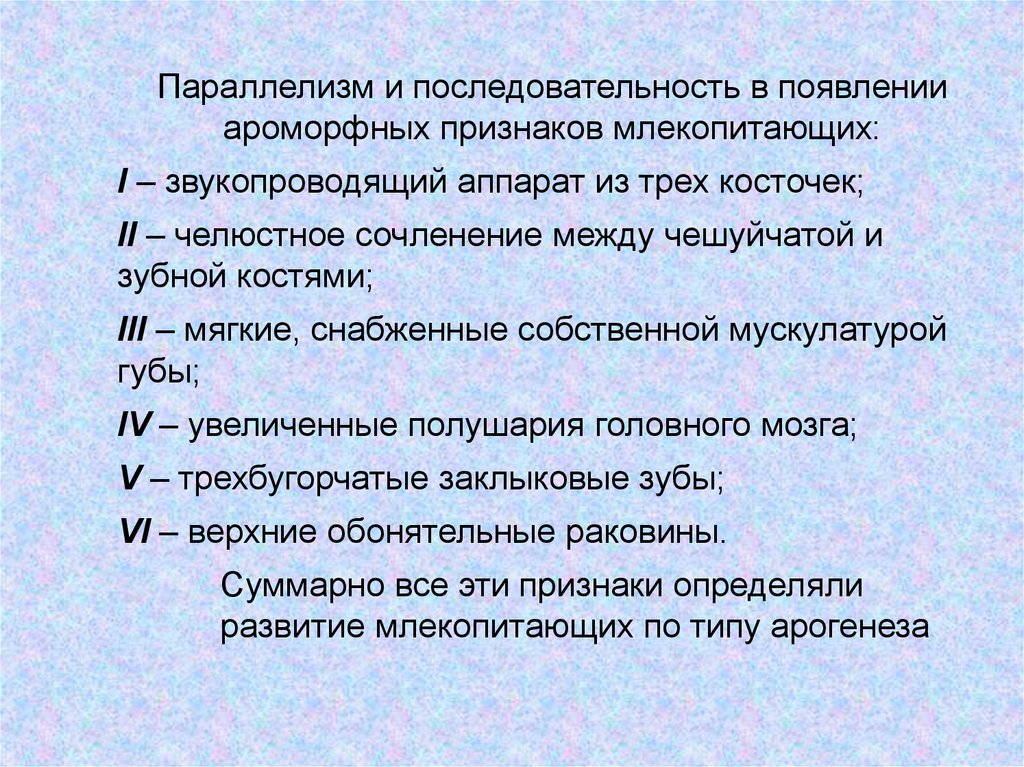 Параллелизм и последовательность в появлении ароморфных признаков млекопитающих:

I – звукопроводящий аппарат из трех косточек;

II – челюстное сочленение между чешуйчатой и зубной костями;

III – мягкие, снабженные собственной мускулатурой губы;

IV – увеличенные полушария головного мозга;

V – трехбугорчатые заклыковые зубы;

VI – верхние обонятельные раковины.

Суммарно все эти признаки определяли развитие млекопитающих по типу арогенеза